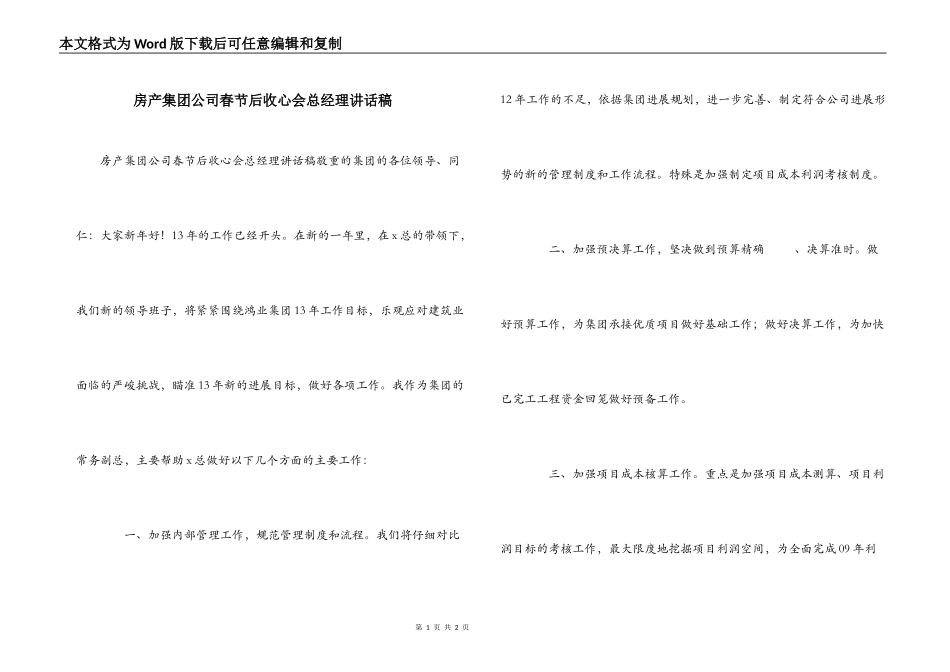 本文格式为Word版下载后可任意编辑和复制

房产集团公司春节后收心会总经理讲话稿

房产集团公司春节后收心会总经理讲话稿敬重的集团的各位领导、同仁：大家新年好！13年的工作已经开头。在新的一年里，在x总的带领下，我们新的领导班子，将紧紧围绕鸿业集团13年工作目标，乐观应对建筑业面临的严峻挑战，瞄准13年新的进展目标，做好各项工作。我作为集团的常务副总，主要帮助x总做好以下几个方面的主要工作：

一、加强内部管理工作，规范管理制度和流程。我们将仔细对比12年工作的不足，依据集团进展规划，进一步完善、制定符合公司进展形势的新的管理制度和工作流程。特殊是加强制定项目成本利润考核制度。

二、加强预决算工作，坚决做到预算精确　、决算准时。做好预算工作，为集团承接优质项目做好基础工作；做好决算工作，为加快已完工工程资金回笼做好预备工作。

三、加强项目成本核算工作。重点是加强项目成本测算、项目利润目标的考核工作，最大限度地挖掘项目利润空间，为全面完成09年利

第 1 页 共 2 页